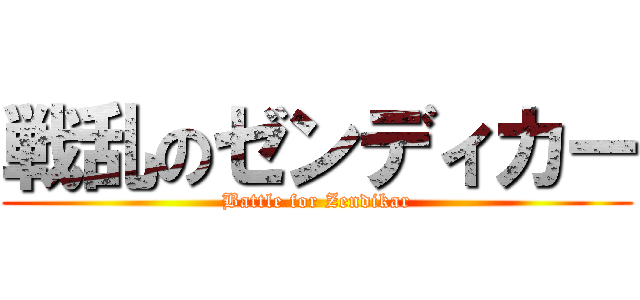 戦乱のゼンディカー
Battle for Zendikar